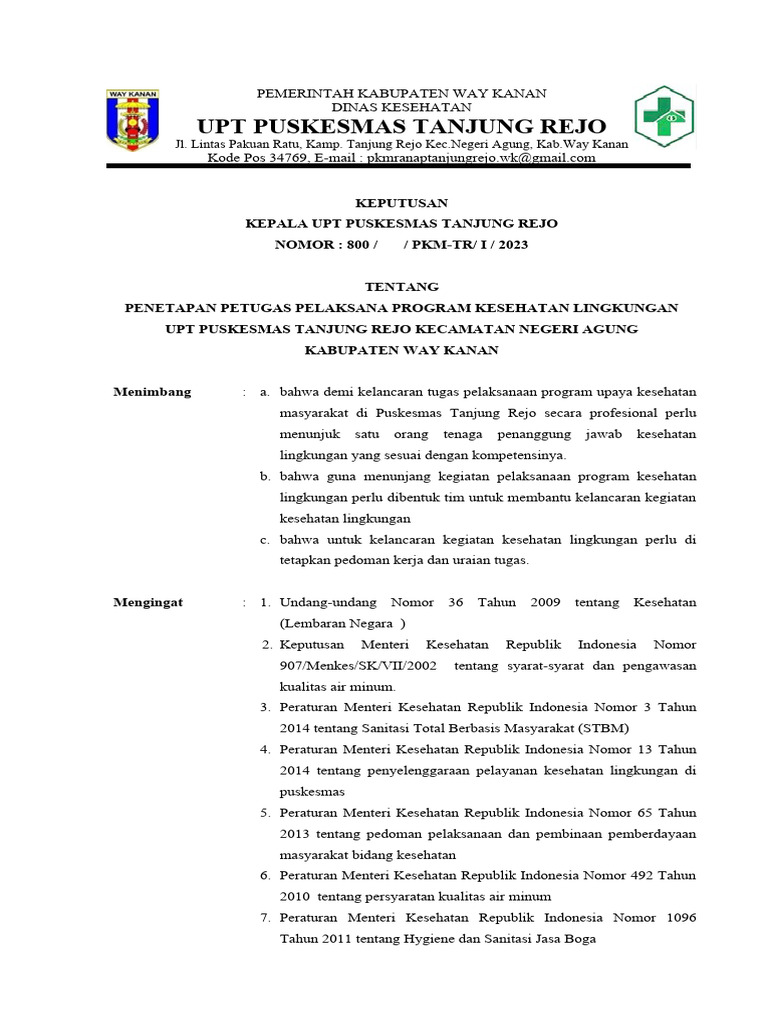 WAY KANAN

PEMERINTAH KABUPATEN WAY KANAN
DINAS KESEHATAN
UPT PUSKESMAS TANJUNG REJO
Jl. Lintas Pakuan Ratu, Kamp. Tanjung Rejo Kec.Negeri Agung, Kab.Way Kanan
Kode Pos 34769, E-mail : pkmranaptanjungrejo.wk@gmail.com

KEPUTUSAN
KEPALA UPT PUSKESMAS TANJUNG REJO
NOMOR : 800 / / PKM-TR/ I / 2023

TENTANG
PENETAPAN PETUGAS PELAKSANA PROGRAM KESEHATAN LINGKUNGAN UPT PUSKESMAS TANJUNG REJO KECAMATAN NEGERI AGUNG KABUPATEN WAY KANAN

Menimbang : a. bahwa demi kelancaran tugas pelaksanaan program upaya kesehatan masyarakat di Puskesmas Tanjung Rejo secara profesional perlu menunjuk satu orang tenaga penanggung jawab kesehatan lingkungan yang sesuai dengan kompetensinya.
b. bahwa guna menunjang kegiatan pelaksanaan program kesehatan lingkungan perlu dibentuk tim untuk membantu kelancaran kegiatan kesehatan lingkungan
c. bahwa untuk kelancaran kegiatan kesehatan lingkungan perlu di tetapkan pedoman kerja dan uraian tugas.

Mengingat : 1. Undang-undang Nomor 36 Tahun 2009 tentang Kesehatan (Lembaran Negara )
2. Keputusan Menteri Kesehatan Republik Indonesia Nomor 907/Menkes/SK/VII/2002 tentang syarat-syarat dan pengawasan kualitas air minum.
3. Peraturan Menteri Kesehatan Republik Indonesia Nomor 3 Tahun 2014 tentang Sanitasi Total Berbasis Masyarakat (STBM)
4. Peraturan Menteri Kesehatan Republik Indonesia Nomor 13 Tahun 2014 tentang penyelenggaraan pelayanan kesehatan lingkungan di puskesmas
5. Peraturan Menteri Kesehatan Republik Indonesia Nomor 65 Tahun 2013 tentang pedoman pelaksanaan dan pembinaan pemberdayaan masyarakat bidang kesehatan
6. Peraturan Menteri Kesehatan Republik Indonesia Nomor 492 Tahun 2010 tentang persyaratan kualitas air minum
7. Peraturan Menteri Kesehatan Republik Indonesia Nomor 1096 Tahun 2011 tentang Hygiene dan Sanitasi Jasa Boga